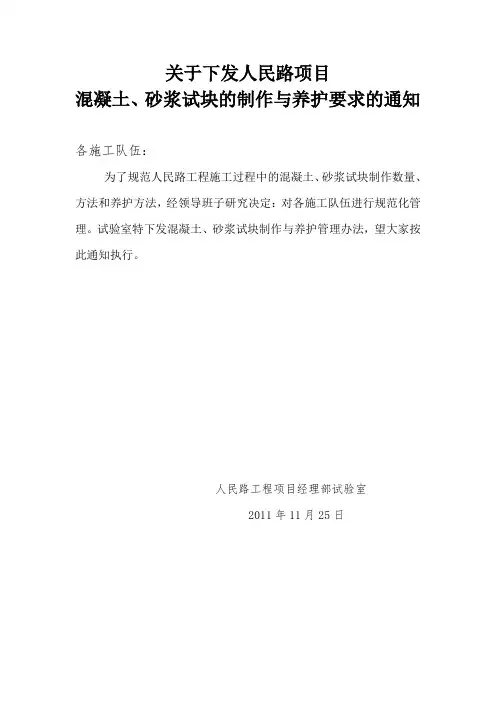 关于下发人民路项目
混凝土、砂浆试块的制作与养护要求的通知

各施工队伍：

为了规范人民路工程施工过程中的混凝土、砂浆试块制作数量、方法和养护方法，经领导班子研究决定：对各施工队伍进行规范化管理。试验室特下发混凝土、砂浆试块制作与养护管理办法，望大家按此通知执行。

人民路工程项目经理部试验室

2011 年 11 月 25 日